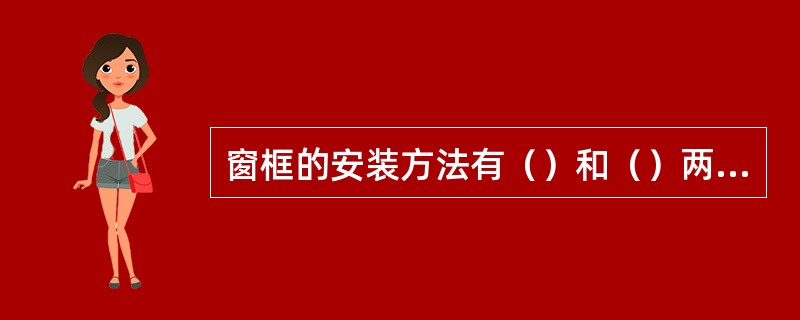 窗框的安装方法有（）和（）两...